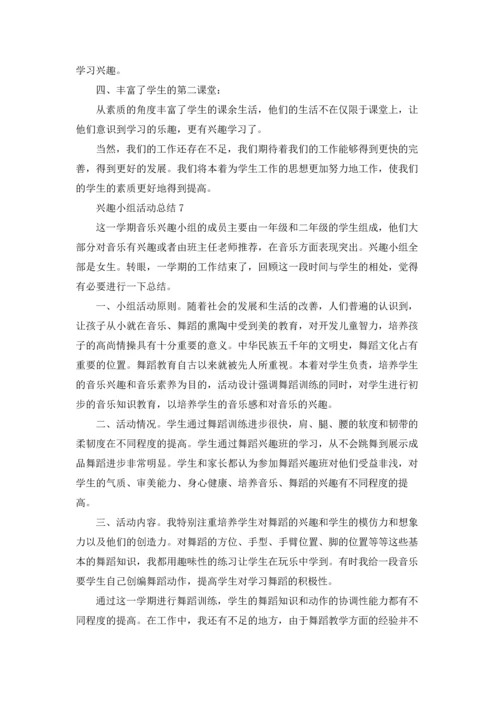 学习兴趣。

四、丰富了学生的第二课堂；

从素质的角度丰富了学生的课余生活，他们的生活不在仅限于课堂上，让他们意识到学习的乐趣，更有兴趣学习了。

当然，我们的工作还存在不足，我们期待着我们的工作能够得到更快的完善，得到更好的发展。我们将本着为学生工作的思想更加努力地工作，使我们的学生的素质更好地得到提高。

兴趣小组活动总结 7

这一学期音乐兴趣小组的成员主要由一年级和二年级的学生组成，他们大部分对音乐有兴趣或者由班主任老师推荐，在音乐方面表现突出。兴趣小组全部是女生。转眼，一学期的工作结束了，回顾这一段时间与学生的相处，觉得有必要进行一下总结。

一、小组活动原则。随着社会的发展和生活的改善，人们普遍的认识到，让孩子从小就在音乐、舞蹈的熏陶中受到美的教育，对开发儿童智力，培养孩子的高尚情操具有十分重要的意义。中华民族五千年的文明史，舞蹈文化占有重要的位置。舞蹈教育自古以来就被先人所重视。本着对学生负责，培养学生的音乐兴趣和音乐素养为目的，活动设计强调舞蹈训练的同时，对学生进行初步的音乐知识教育，以培养学生的音乐感和对音乐的兴趣。

二、活动情况。学生通过舞蹈训练进步很快，肩、腿、腰的软度和韧带的柔韧度在不同程度的提高。学生通过舞蹈兴趣班的学习，从不会跳舞到展示成品舞蹈进步非常明显。学生和家长都认为参加舞蹈兴趣班对他们受益非浅，对学生的气质、审美能力、身心健康、培养音乐、舞蹈的兴趣有不同程度的提高。

三、活动内容。我特别注重培养学生对舞蹈的兴趣和学生的模仿力和想象力以及他们的创造力。对舞蹈的方位、手型、手臂位置、脚的位置等等这些基本的舞蹈知识，我都用趣味性的练习让学生在玩乐中学到。有时我给一段音乐要学生自己创编舞蹈动作，提高学生对学习舞蹈的积极性。

通过这一学期进行舞蹈训练，学生的舞蹈知识和动作的协调性能力都有不同程度的提高。在工作中，我还有不足的地方，由于舞蹈教学方面的经验并不